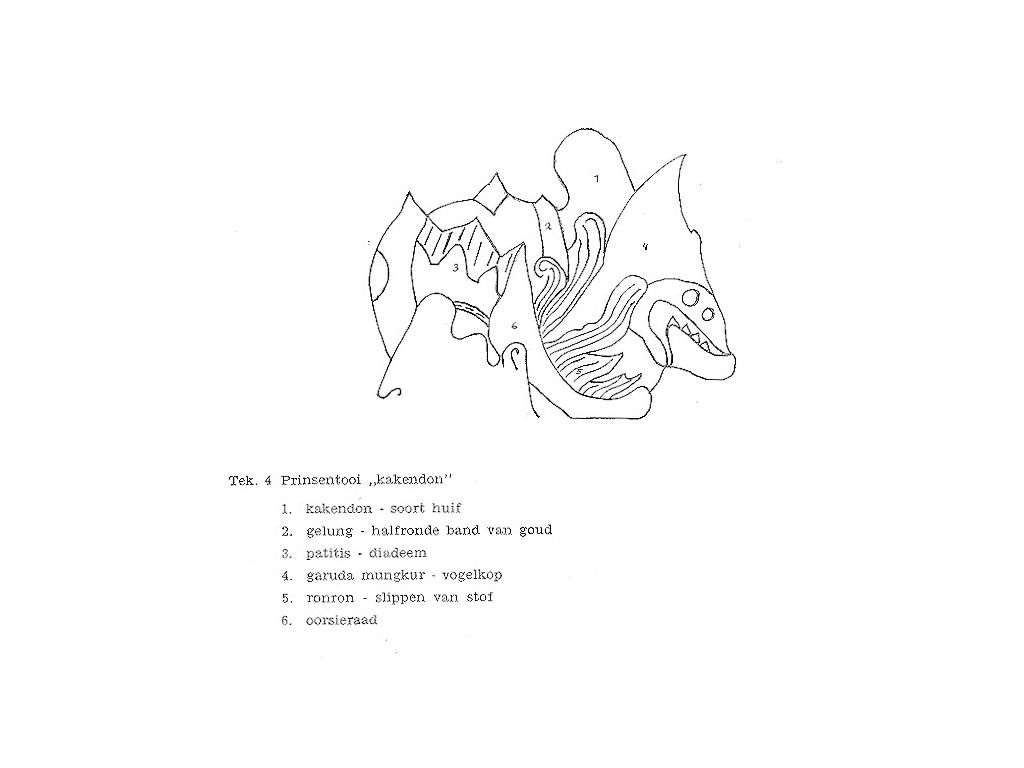 1
2
4
3
6
5

Tek. 4 Prinsentooi „kakendon"

1. kakendon - soort huif
2. gelung - halfronde band van goud
3. patitis - diadeem
4. garuda mungkur - vogelkop
5. ronron - slippen van stof
6. oorsieraad